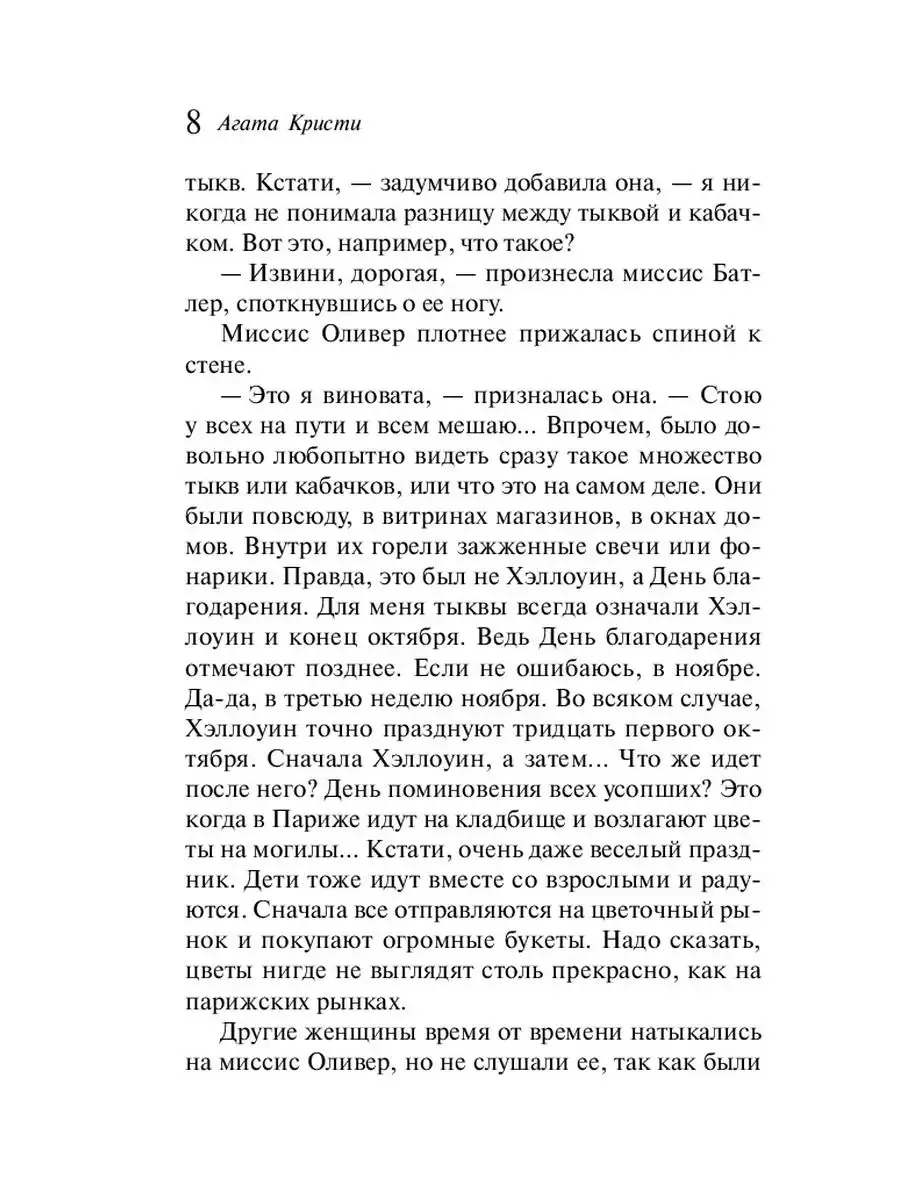 8 Агата Кристи

тыкв. Кстати, — задумчиво добавила она, — я никогда не понимала разницу между тыквой и кабачком. Вот это, например, что такое?

— Извини, дорогая, — произнесла миссис Батлер, споткнувшись о ее ногу.

Миссис Оливер плотнее прижалась спиной к стене.

— Это я виновата, — призналась она. — Стою у всех на пути и всем мешаю... Впрочем, было довольно любопытно видеть сразу такое множество тыкв или кабачков, или что это на самом деле. Они были повсюду, в витринах магазинов, в окнах домов. Внутри их горели зажженные свечи или фонарики. Правда, это был не Хэллоуин, а День благодарения. Для меня тыквы всегда означали Хэллоуин и конец октября. Ведь День благодарения отмечают позднее. Если не ошибаюсь, в ноябре. Да-да, в третью неделю ноября. Во всяком случае, Хэллоуин точно празднуют тридцать первого октября. Сначала Хэллоуин, а затем... Что же идет после него? День поминовения всех усопших? Это когда в Париже идут на кладбище и возлагают цветы на могилы... Кстати, очень даже веселый праздник. Дети тоже идут вместе со взрослыми и радуются. Сначала все отправляются на цветочный рынок и покупают огромные букеты. Надо сказать, цветы нигде не выглядят столь прекрасно, как на парижских рынках.

Другие женщины время от времени натыкались на миссис Оливер, но не слушали ее, так как были